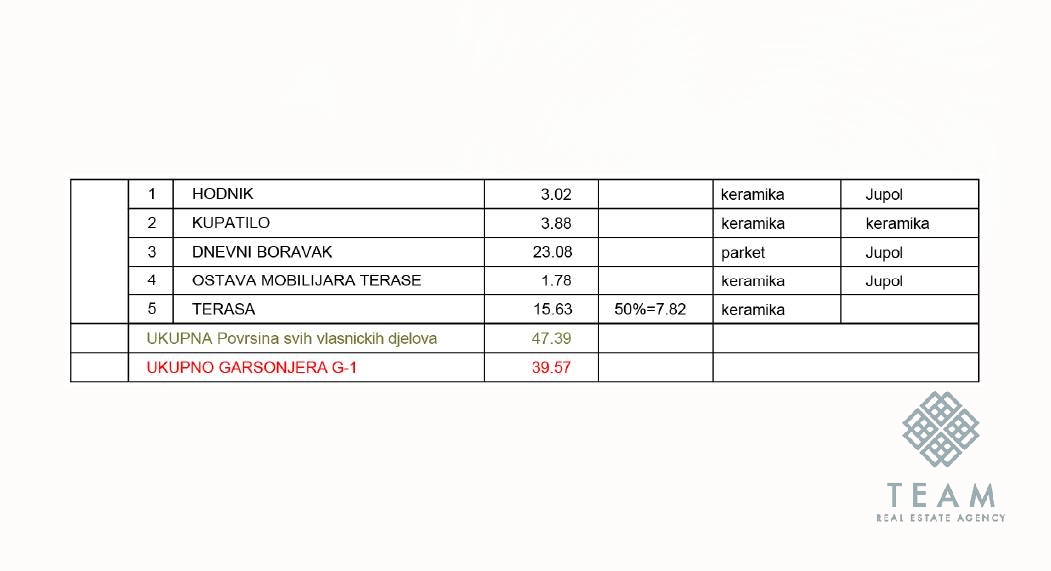 | | 1 | HODNIK | 3.02 | | keramika | Jupol |
|---|---|---|---|---|---|---|
| | 2 | KUPATILO | 3.88 | | keramika | keramika |
| | 3 | DNEVNI BORAVAK | 23.08 | | parket | Jupol |
| | 4 | OSTAVA MOBILIJARA TERASE | 1.78 | | keramika | Jupol |
| | 5 | TERASA | 15.63 | 50%=7.82 | keramika | |
| | UKUPNA Povrsina svih vlasnickih djelova | | 47.39 | | | |
| | UKUPNO GARSONJERA G-1 | | 39.57 | | | |

TEAM
REAL ESTATE AGENCY